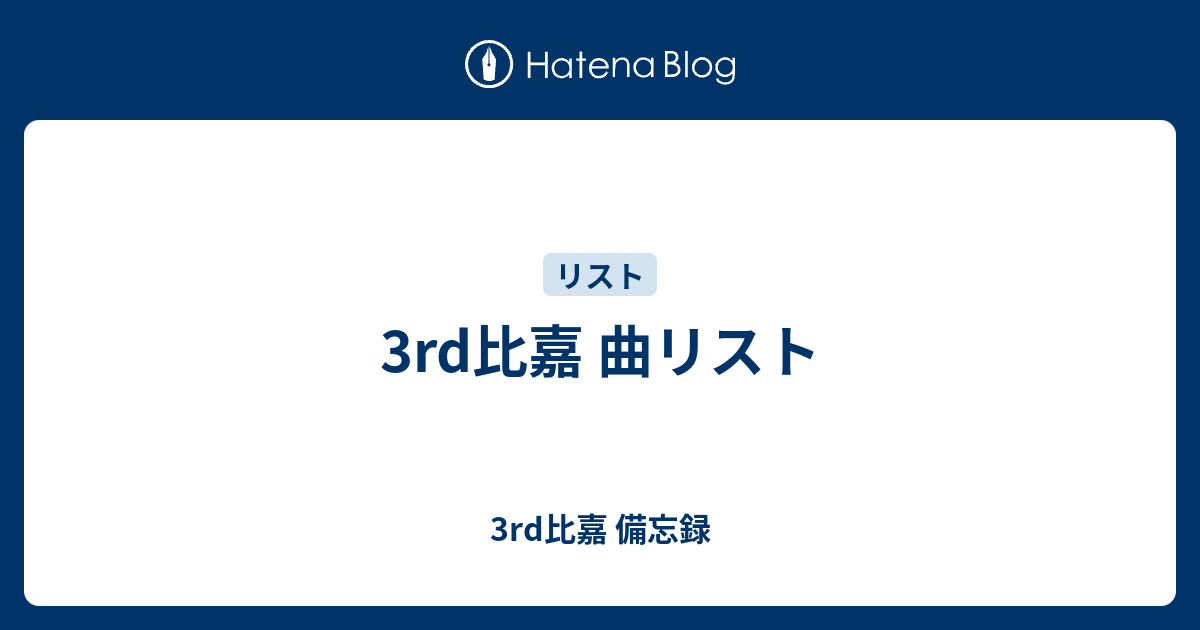 Hatena Blog

リスト

3rd比嘉 曲リスト

3rd比嘉 備忘録